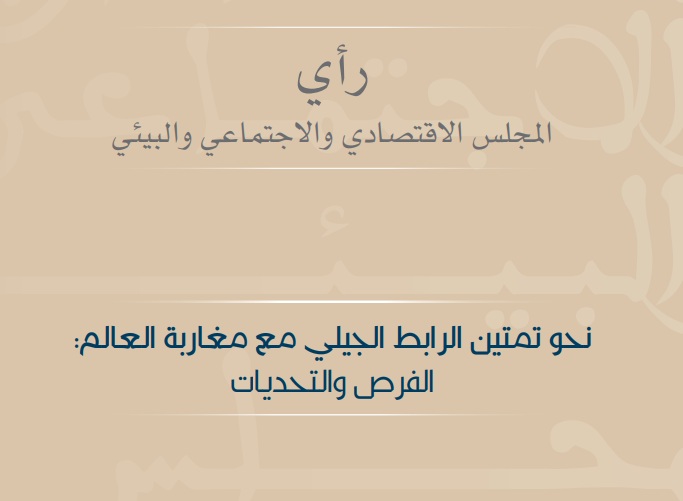 رأي
المجلس الاقتصادي والاجتماعي والبيئي

نحو تمتين الرابط الجيلي مع مغاربة العالم:
الفرص والتحديات